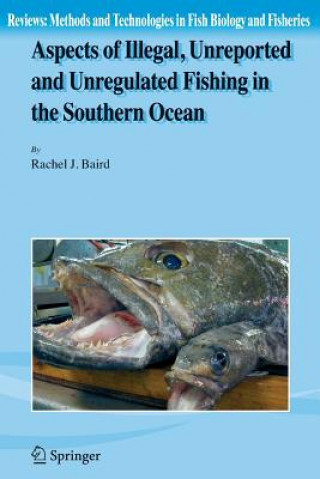 Reviews: Methods and Technologies in Fish Biology and Fisheries

Aspects of Illegal, Unreported and Unregulated Fishing in the Southern Ocean

By
Rachel J. Baird

Springer